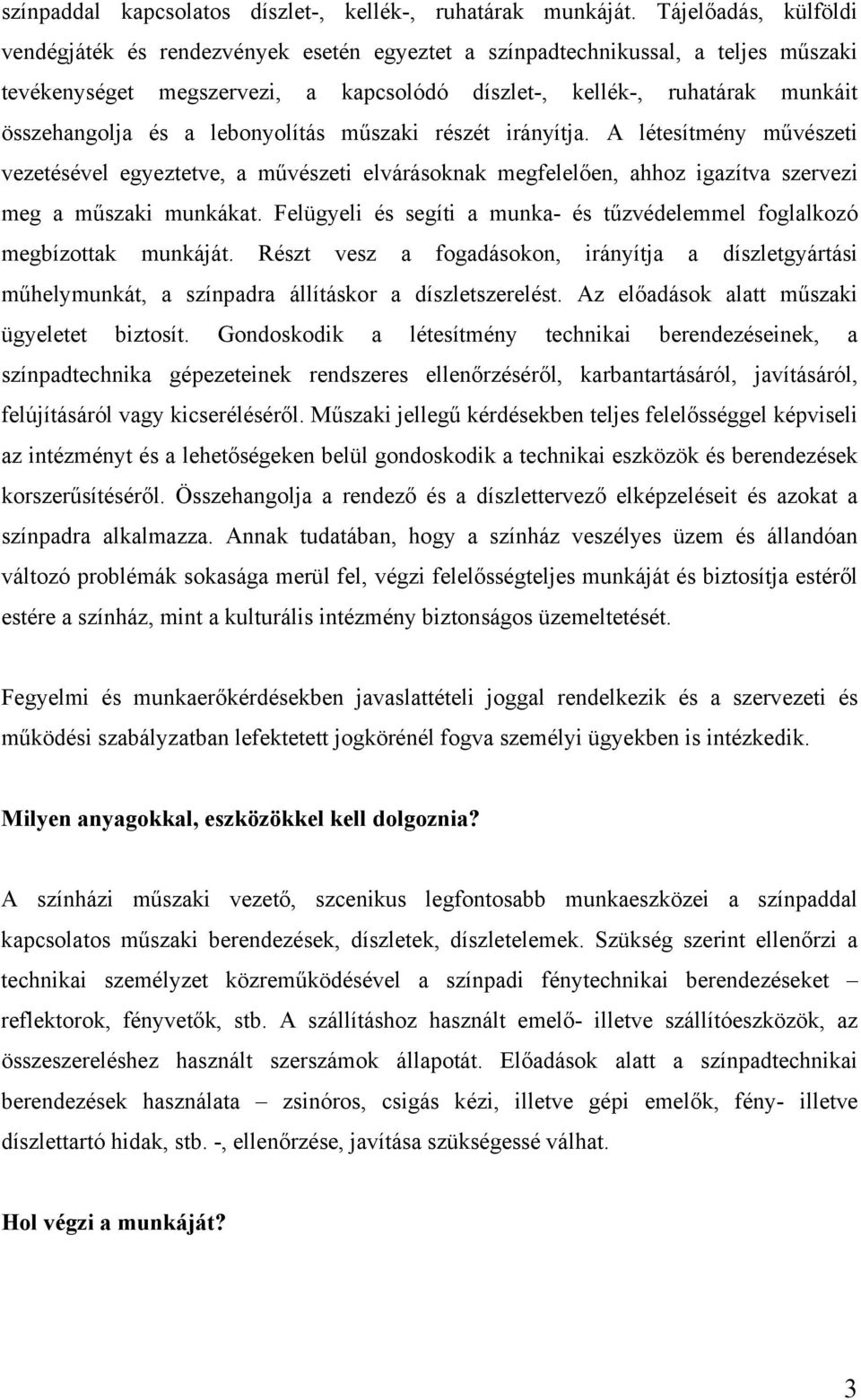 színpaddal kapcsolatos díszlet-, kellék-, ruhatárak munkáját. Tájelőadás, külföldi vendégjáték és rendezvények esetén egyeztet a színpadtechnikussal, a teljes műszaki tevékenységet megszervezi, a kapcsolódó díszlet-, kellék-, ruhatárak munkáit összehangolja és a lebonyolítás műszaki részét irányítja. A létesítmény művészeti vezetésével egyeztetve, a művészeti elvárásoknak megfelelően, ahhoz igazítva szervezi meg a műszaki munkákat. Felügyeli és segíti a munka- és tűzvédelemmel foglalkozó megbízottak munkáját. Részt vesz a fogadásokon, irányítja a díszletgyártási műhelymunkát, a színpadra állításkor a díszletszerelést. Az előadások alatt műszaki ügyeletet biztosít. Gondoskodik a létesítmény technikai berendezéseinek, a színpadtechnika gépezeteinek rendszeres ellenőrzéséről, karbantartásáról, javításáról, felújításáról vagy kicseréléséről. Műszaki jellegű kérdésekben teljes felelősséggel képviseli az intézményt és a lehetőségeken belül gondoskodik a technikai eszközök és berendezések korszerűsítéséről. Összehangolja a rendező és a díszlettervező elképzeléseit és azokat a színpadra alkalmazza. Annak tudatában, hogy a színház veszélyes üzem és állandóan változó problémák sokasága merül fel, végzi felelősségteljes munkáját és biztosítja estéről estére a színház, mint a kulturális intézmény biztonságos üzemeltetését.

Fegyelmi és munkaerőkérdésekben javaslattételi joggal rendelkezik és a szervezeti és működési szabályzatban lefektetett jogkörénél fogva személyi ügyekben is intézkedik.

Milyen anyagokkal, eszközökkel kell dolgoznia?

A színházi műszaki vezető, szcenikus legfontosabb munkaeszközei a színpaddal kapcsolatos műszaki berendezések, díszletek, díszletelemek. Szükség szerint ellenőrzi a technikai személyzet közreműködésével a színpadi fénytechnikai berendezéseket – reflektorok, fényvetők, stb. A szállításhoz használt emelő- illetve szállítóeszközök, az összeszereléshez használt szerszámok állapotát. Előadások alatt a színpadtechnikai berendezések használata – zsinóros, csigás kézi, illetve gépi emelők, fény- illetve díszlettartó hidak, stb. -, ellenőrzése, javítása szükségessé válhat.

Hol végzi a munkáját?

3